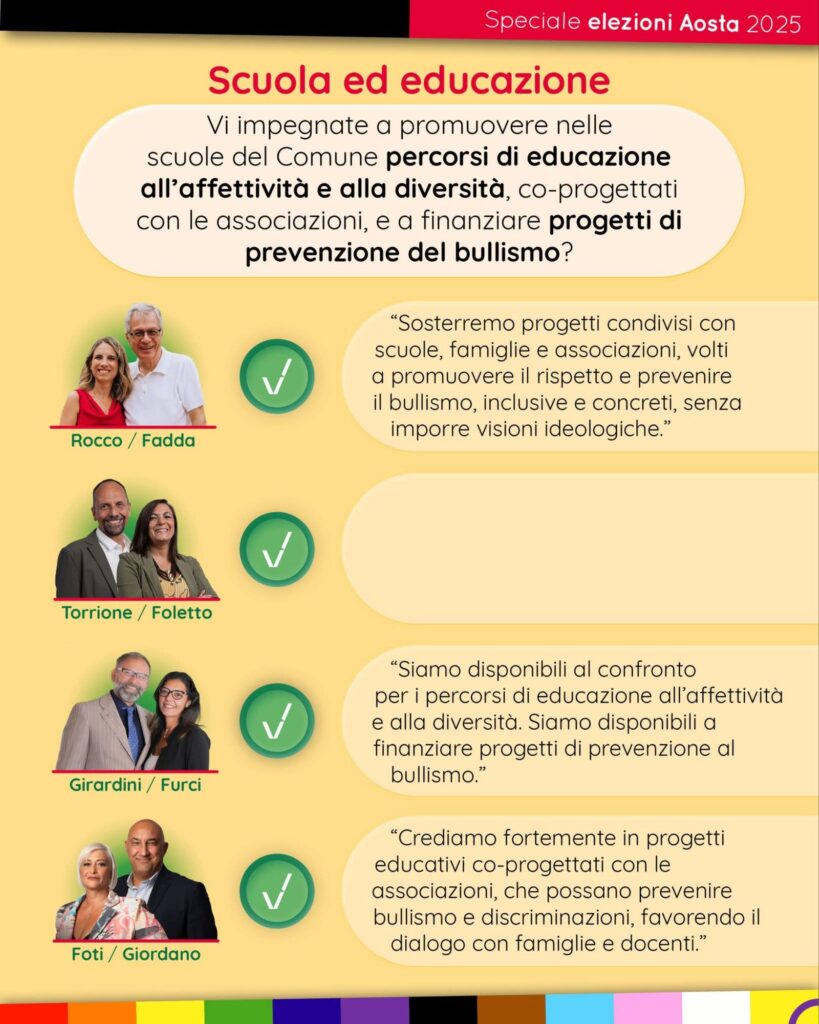 Speciale elezioni Aosta 2025

Scuola ed educazione

Vi impegnate a promuovere nelle scuole del Comune percorsi di educazione all'affettività e alla diversità, co-progettati con le associazioni, e a finanziare progetti di prevenzione del bullismo?

Rocco / Fadda

"Sosterremo progetti condivisi con scuole, famiglie e associazioni, volti a promuovere il rispetto e prevenire il bullismo, inclusive e concreti, senza imporre visioni ideologiche."

Torrione / Foletto

Girardini / Furci

"Siamo disponibili al confronto per i percorsi di educazione all'affettività e alla diversità. Siamo disponibili a finanziare progetti di prevenzione al bullismo."

Foti / Giordano

"Crediamo fortemente in progetti educativi co-progettati con le associazioni, che possano prevenire bullismo e discriminazioni, favorendo il dialogo con famiglie e docenti."